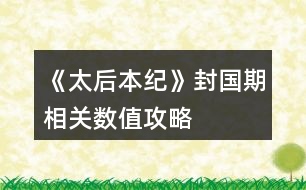 《太后本纪》封国期相关数值攻略